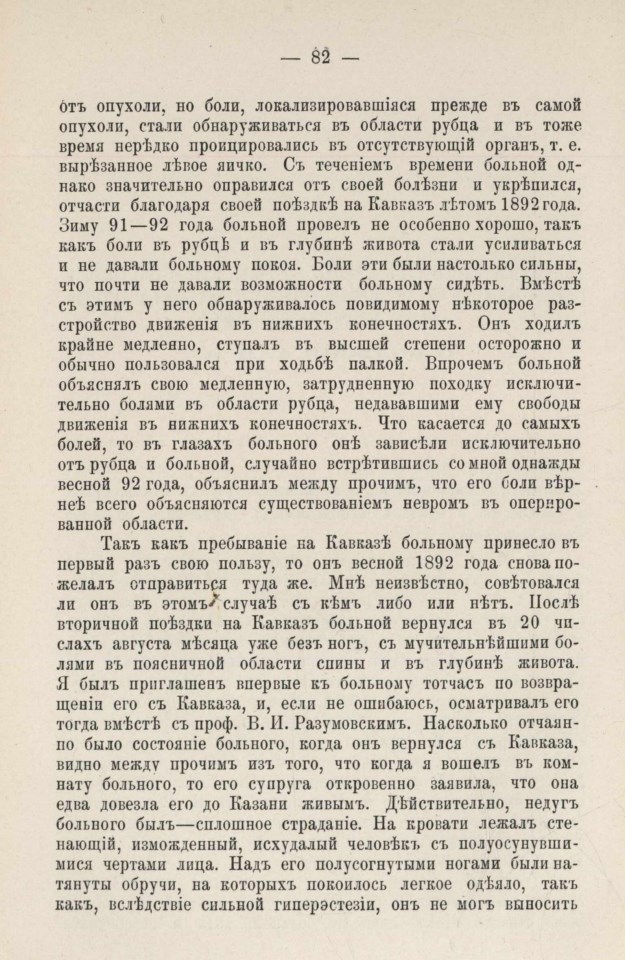 — 82 —

отъ опухоли, но боли, локализировавшіяся прежде въ самой опухоли, стали обнаруживаться въ области рубца и въ тоже время нерѣдко проицировались въ отсутствующій органъ, т. е. вырѣзанное лѣвое яичко. Съ теченіемъ времени больной однако значительно оправился отъ своей болѣзни и укрѣпился, отчасти благодаря своей поѣздкѣ на Кавказъ лѣтомъ 1892 года. Зиму 91—92 года больной провелъ не особенно хорошо, такъ какъ боли въ рубцѣ и въ глубинѣ живота стали усиливаться и не давали больному покоя. Боли эти были настолько сильны, что почти не давали возможности больному сидѣть. Вмѣстѣ съ этимъ у него обнаруживалось повидимому нѣкоторое разстройство движенія въ нижнихъ конечностяхъ. Онъ ходилъ крайне медленно, ступалъ въ высшей степени осторожно и обычно пользовался при ходьбѣ палкой. Впрочемъ больной объяснялъ свою медленную, затрудненную походку исключительно болями въ области рубца, недававшими ему свободы движенія въ нижнихъ конечностяхъ. Что касается до самыхъ болей, то въ глазахъ больного онѣ зависѣли исключительно отъ рубца и больной, случайно встрѣтившись со мной однажды весной 92 года, объяснилъ между прочимъ, что его боли вѣрнѣе всего объясняются существованіемъ невромъ въ оперированной области.

Такъ какъ пребываніе на Кавказѣ больному принесло въ первый разъ свою пользу, то онъ весной 1892 года снова пожелалъ отправиться туда же. Мнѣ неизвѣстно, совѣтовался ли онъ въ этомъ случаѣ съ кѣмъ либо или нѣтъ. Послѣ вторичной поѣздки на Кавказъ больной вернулся въ 20 числахъ августа мѣсяца уже безъ ногъ, съ мучительнѣйшими болями въ поясничной области спины и въ глубинѣ живота. Я былъ приглашенъ впервые къ больному тотчасъ по возвращеніи его съ Кавказа, и, если не ошибаюсь, осматривалъ его тогда вмѣстѣ съ проф. В. И. Разумовскимъ. Насколько отчаянно было состояніе больного, когда онъ вернулся съ Кавказа, видно между прочимъ изъ того, что когда я вошелъ въ комнату больного, то его супруга откровенно заявила, что она едва довезла его до Казани живымъ. Дѣйствительно, недугъ больного былъ—сплошное страданіе. На кровати лежалъ стенающій, изможденный, исхудалый человѣкъ съ полуосунувшимися чертами лица. Надъ его полусогнутыми ногами были натянуты обручи, на которыхъ покоилось легкое одѣяло, такъ какъ, вслѣдствіе сильной гиперэстезіи, онъ не могъ выносить